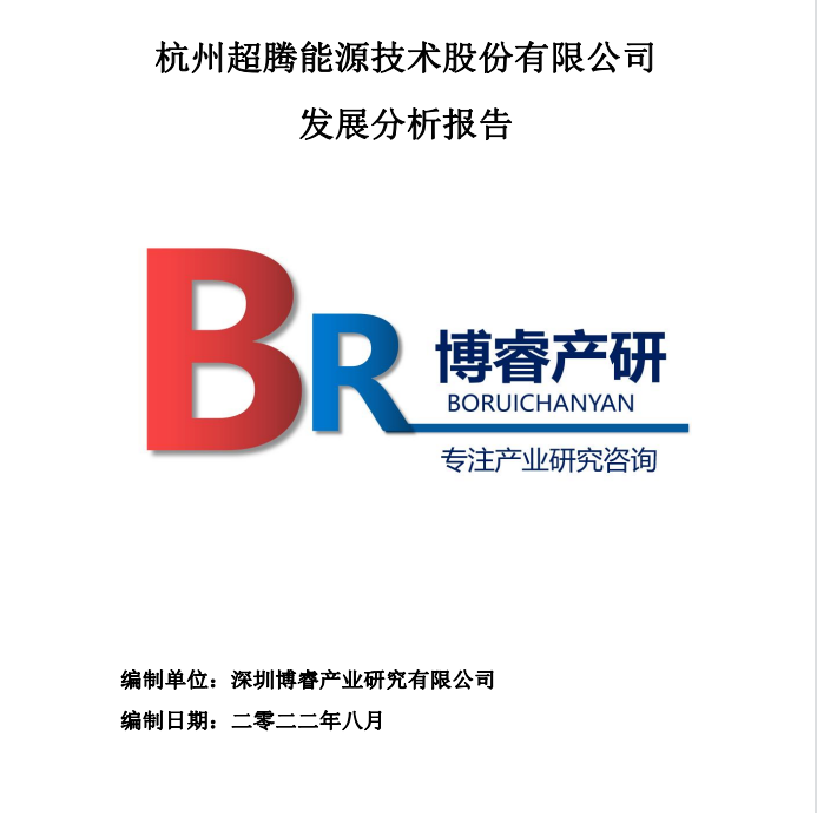 杭州超腾能源技术股份有限公司

发展分析报告

BR

博睿产研

BORUICHANYAN

专注产业研究咨询

编制单位：深圳博睿产业研究有限公司

编制日期：二零二二年八月